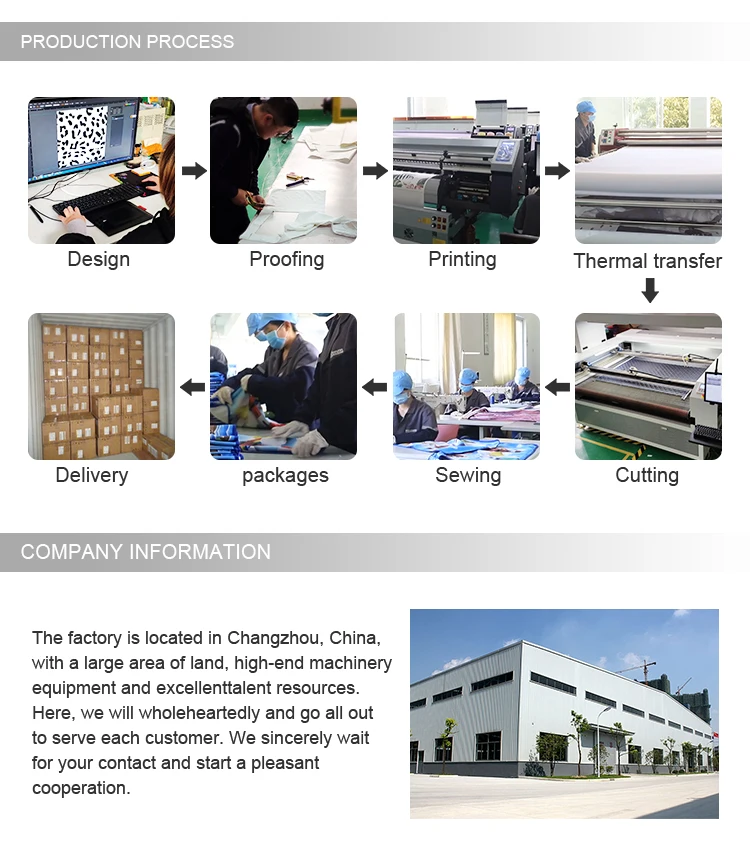 PRODUCTION PROCESS

Design

Proofing

Printing

Thermal transfer

Delivery

packages

Sewing

Cutting

COMPANY INFORMATION

The factory is located in Changzhou, China, with a large area of land, high-end machinery equipment and excellenttalent resources. Here, we will wholeheartedly and go all out to serve each customer. We sincerely wait for your contact and start a pleasant cooperation.